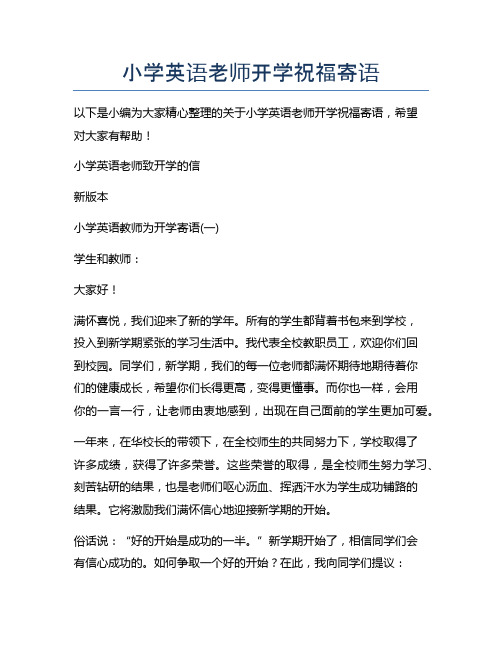 小学英语老师开学祝福寄语

以下是小编为大家精心整理的关于小学英语老师开学祝福寄语，希望对大家有帮助！

小学英语老师致开学的信

新版本

小学英语教师为开学寄语(一)

学生和教师：

大家好！

满怀喜悦，我们迎来了新的学年。所有的学生都背着书包来到学校，投入到新学期紧张的学习生活中。我代表全校教职员工，欢迎你们回到校园。同学们，新学期，我们的每一位老师都满怀期待地期待着你们的健康成长，希望你们长得更高，变得更懂事。而你也一样，会用你的一言一行，让老师由衷地感到，出现在自己面前的学生更加可爱。

一年来，在华校长的带领下，在全校师生的共同努力下，学校取得了许多成绩，获得了许多荣誉。这些荣誉的取得，是全校师生努力学习、刻苦钻研的结果，也是老师们呕心沥血、挥洒汗水为学生成功铺路的结果。它将激励我们满怀信心地迎接新学期的开始。

俗话说：“好的开始是成功的一半。”新学期开始了，相信同学们会有信心成功的。如何争取一个好的开始？在此，我向同学们提议：